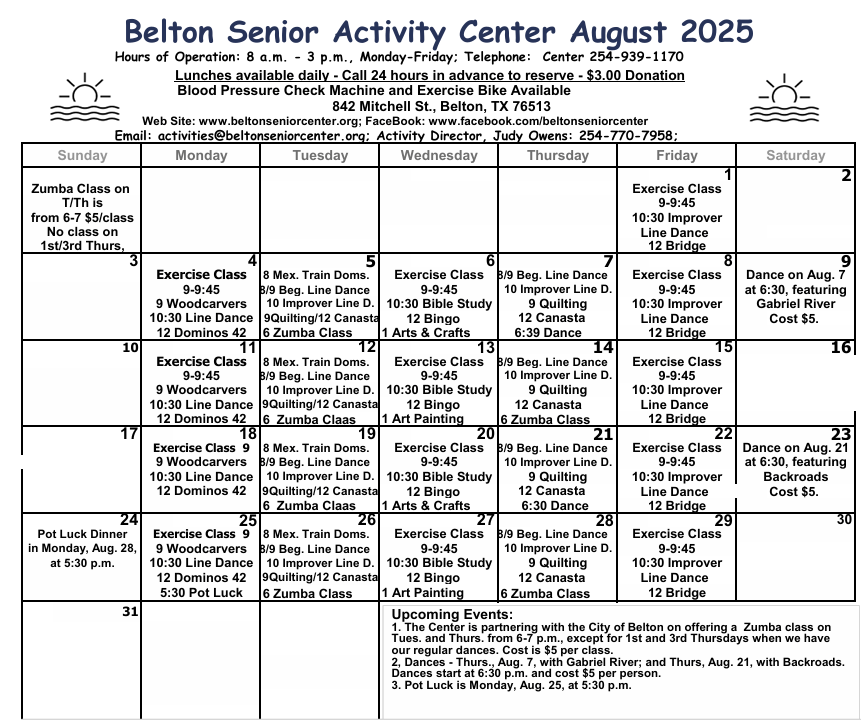 Belton Senior Activity Center August 2025

Hours of Operation: 8 a.m. - 3 p.m., Monday-Friday; Telephone: Center 254-939-1170

Lunches available daily - Call 24 hours in advance to reserve - $3.00 Donation

Blood Pressure Check Machine and Exercise Bike Available

842 Mitchell St., Belton, TX 76513

Web Site: www.beltonseniorcenter.org; FaceBook: www.facebook.com/beltonseniorcenter

Email: activities@beltonseniorcenter.org; Activity Director, Judy Owens: 254-770-7958;

| Sunday | Monday | Tuesday | Wednesday | Thursday | Friday | Saturday |
|---|---|---|---|---|---|---|
| Zumba Class on T/Th is from 6-7 $5/class No class on 1st/3rd Thurs, | | | | | 1 Exercise Class 9-9:45 10:30 Improver Line Dance 12 Bridge | 2 |
| 3 | 4 Exercise Class 9-9:45 9 Woodcarvers 10:30 Line Dance 12 Dominos 42 | 5 8 Mex. Train Doms. 8/9 Beg. Line Dance 10 Improver Line D. 9Quilting/12 Canasta 6 Zumba Class | 6 Exercise Class 9-9:45 10:30 Bible Study 12 Bingo 1 Arts & Crafts | 7 8/9 Beg. Line Dance 10 Improver Line D. 9 Quilting 12 Canasta 6:39 Dance | 8 Exercise Class 9-9:45 10:30 Improver Line Dance 12 Bridge | 9 Dance on Aug. 7 at 6:30, featuring Gabriel River Cost $5. |
| 10 | 11 Exercise Class 9-9:45 9 Woodcarvers 10:30 Line Dance 12 Dominos 42 | 12 8 Mex. Train Doms. 8/9 Beg. Line Dance 10 Improver Line D. 9Quilting/12 Canasta 6 Zumba Claas | 13 Exercise Class 9-9:45 10:30 Bible Study 12 Bingo 1 Art Painting | 14 8/9 Beg. Line Dance 10 Improver Line D. 9 Quilting 12 Canasta 6 Zumba Class | 15 Exercise Class 9-9:45 10:30 Improver Line Dance 12 Bridge | 16 |
| 17 | 18 Exercise Class 9 9 Woodcarvers 10:30 Line Dance 12 Dominos 42 | 19 8 Mex. Train Doms. 8/9 Beg. Line Dance 10 Improver Line D. 9Quilting/12 Canasta 6 Zumba Claas | 20 Exercise Class 9-9:45 10:30 Bible Study 12 Bingo 1 Arts & Crafts | 21 8/9 Beg. Line Dance 10 Improver Line D. 9 Quilting 12 Canasta 6:30 Dance | 22 Exercise Class 9-9:45 10:30 Improver Line Dance 12 Bridge | 23 Dance on Aug. 21 at 6:30, featuring Backroads Cost $5. |
| 24 Pot Luck Dinner in Monday, Aug. 28, at 5:30 p.m. | 25 Exercise Class 9 9 Woodcarvers 10:30 Line Dance 12 Dominos 42 5:30 Pot Luck | 26 8 Mex. Train Doms. 8/9 Beg. Line Dance 10 Improver Line D. 9Quilting/12 Canasta 6 Zumba Class | 27 Exercise Class 9-9:45 10:30 Bible Study 12 Bingo 1 Art Painting | 28 8/9 Beg. Line Dance 10 Improver Line D. 9 Quilting 12 Canasta 6 Zumba Class | 29 Exercise Class 9-9:45 10:30 Improver Line Dance 12 Bridge | 30 |
| 31 | | | | | | |

Upcoming Events:
1. The Center is partnering with the City of Belton on offering a Zumba class on Tues. and Thurs. from 6-7 p.m., except for 1st and 3rd Thursdays when we have our regular dances. Cost is $5 per class.
2, Dances - Thurs., Aug. 7, with Gabriel River; and Thurs, Aug. 21, with Backroads. Dances start at 6:30 p.m. and cost $5 per person.
3. Pot Luck is Monday, Aug. 25, at 5:30 p.m.